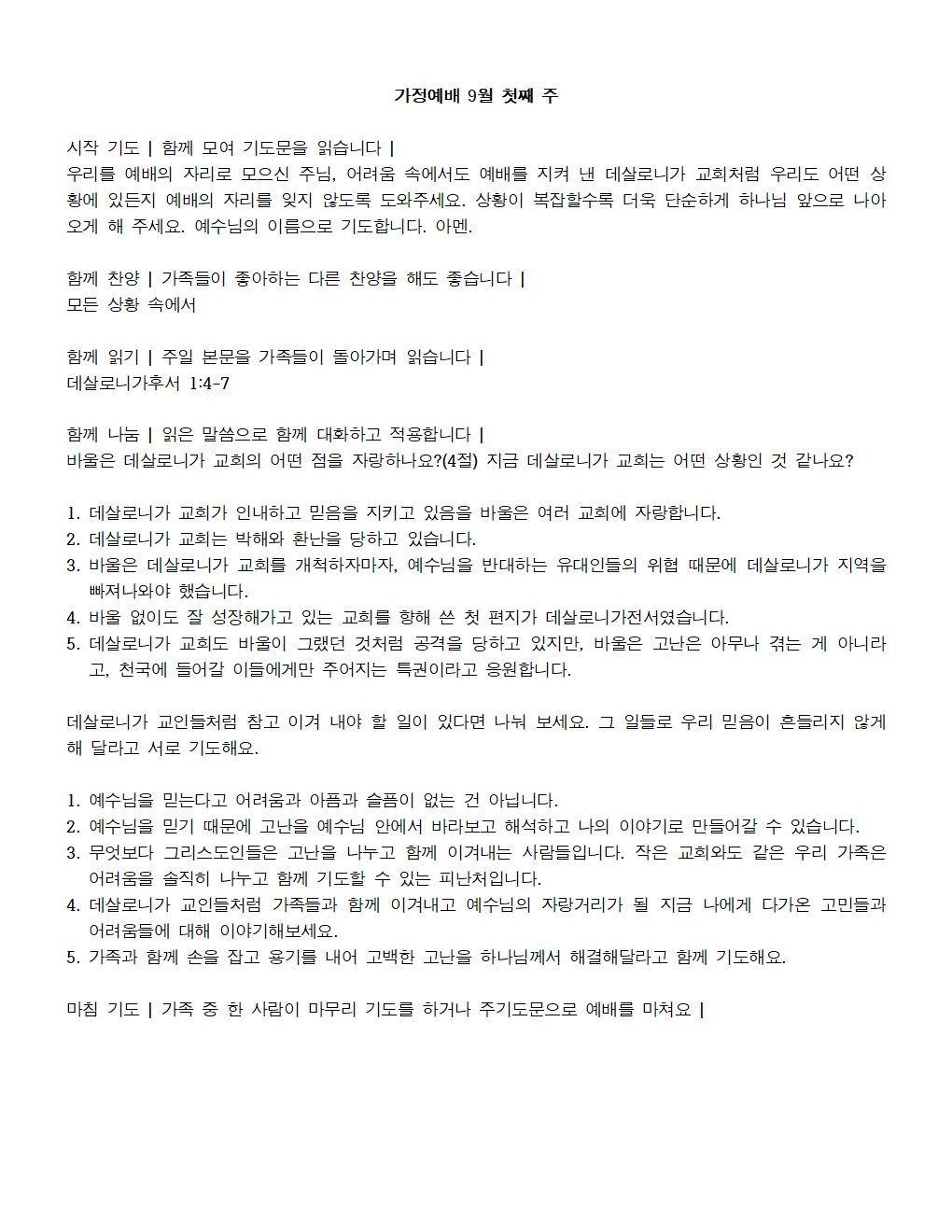 가정예배 9월 첫째 주

시작 기도 | 함께 모여 기도문을 읽습니다 |
우리를 예배의 자리로 모으신 주님, 어려움 속에서도 예배를 지켜 낸 데살로니가 교회처럼 우리도 어떤 상황에 있든지 예배의 자리를 잊지 않도록 도와주세요. 상황이 복잡할수록 더욱 단순하게 하나님 앞으로 나아오게 해 주세요. 예수님의 이름으로 기도합니다. 아멘.

함께 찬양 | 가족들이 좋아하는 다른 찬양을 해도 좋습니다 |
모든 상황 속에서

함께 읽기 | 주일 본문을 가족들이 돌아가며 읽습니다 |
데살로니가후서 1:4-7

함께 나눔 | 읽은 말씀으로 함께 대화하고 적용합니다 |
바울은 데살로니가 교회의 어떤 점을 자랑하나요?(4절) 지금 데살로니가 교회는 어떤 상황인 것 같나요?

1. 데살로니가 교회가 인내하고 믿음을 지키고 있음을 바울은 여러 교회에 자랑합니다.
2. 데살로니가 교회는 박해와 환난을 당하고 있습니다.
3. 바울은 데살로니가 교회를 개척하자마자, 예수님을 반대하는 유대인들의 위협 때문에 데살로니가 지역을 빠져나와야 했습니다.
4. 바울 없이도 잘 성장해가고 있는 교회를 향해 쓴 첫 편지가 데살로니가전서였습니다.
5. 데살로니가 교회도 바울이 그랬던 것처럼 공격을 당하고 있지만, 바울은 고난은 아무나 겪는 게 아니라고, 천국에 들어갈 이들에게만 주어지는 특권이라고 응원합니다.

데살로니가 교인들처럼 참고 이겨 내야 할 일이 있다면 나눠 보세요. 그 일들로 우리 믿음이 흔들리지 않게 해 달라고 서로 기도해요.

1. 예수님을 믿는다고 어려움과 아픔과 슬픔이 없는 건 아닙니다.
2. 예수님을 믿기 때문에 고난을 예수님 안에서 바라보고 해석하고 나의 이야기로 만들어갈 수 있습니다.
3. 무엇보다 그리스도인들은 고난을 나누고 함께 이겨내는 사람들입니다. 작은 교회와도 같은 우리 가족은 어려움을 솔직히 나누고 함께 기도할 수 있는 피난처입니다.
4. 데살로니가 교인들처럼 가족들과 함께 이겨내고 예수님의 자랑거리가 될 지금 나에게 다가온 고민들과 어려움들에 대해 이야기해보세요.
5. 가족과 함께 손을 잡고 용기를 내어 고백한 고난을 하나님께서 해결해달라고 함께 기도해요.

마침 기도 | 가족 중 한 사람이 마무리 기도를 하거나 주기도문으로 예배를 마쳐요 |